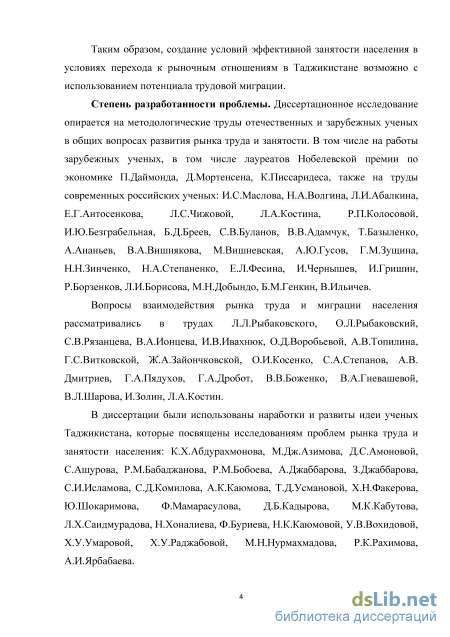 Таким образом, создание условий эффективной занятости населения в условиях перехода к рыночным отношениям в Таджикистане возможно с использованием потенциала трудовой миграции.

Степень разработанности проблемы. Диссертационное исследование опирается на методологические труды отечественных и зарубежных ученых в общих вопросах развития рынка труда и занятости. В том числе на работы зарубежных ученых, в том числе лауреатов Нобелевской премии по экономике П.Даймонда, Д.Мортенсена, К.Писсаридеса, также на труды современных российских ученых: И.С.Маслова, Н.А.Волгина, Л.И.Абалкина, Е.Г.Антосенкова, Л.С.Чижовой, Л.А.Костина, Р.П.Колосовой, И.Ю.Безграбельная, Б.Д.Бреев, С.В.Буланов, В.В.Адамчук, Т.Базыленко, А.Ананьев, В.А.Вишнякова, М.Вишневская, А.Ю.Гусов, Г.М.Зущина, Н.Н.Зинченко, Н.А.Степаненко, Е.Л.Фесина, И.Чернышев, И.Гришин, Р.Борзенков, Л.И.Борисова, М.Н.Добындо, Б.М.Генкин, В.Ильичев.

Вопросы взаимодействия рынка труда и миграции населения рассматривались в трудах Л.Л.Рыбаковского, О.Л.Рыбаковский, С.В.Рязанцева, В.А.Ионцева, И.В.Ивахнюк, О.Д.Воробьевой, А.В.Топилина, Г.С.Витковской, Ж.А.Зайончковской, О.И.Косенко, С.А.Степанов, А.В. Дмитриев, Г.А.Пядухов, Г.А.Дробот, В.В.Боженко, В.А.Гневашевой, В.Л.Шарова, И.Золин, Л.А.Костин.

В диссертации были использованы наработки и развиты идеи ученых Таджикистана, которые посвящены исследованиям проблем рынка труда и занятости населения: К.Х.Абдурахмонова, М.Дж.Азимова, Д.С.Амоновой, С.Ашурова, Р.М.Бабаджанова, Р.М.Бобоева, А.Джаббарова, З.Джаббарова, С.И.Исламова, С.Д.Комилова, А.К.Каюмова, Т.Д.Усмановой, Х.Н.Факерова, Ю.Шокаримова, Ф.Мамарасулова, Д.Б.Кадырова, М.К.Кабутова, Л.Х.Саидмурадова, Н.Хоналиева, Ф.Буриева, Н.К.Каюмовой, У.В.Вохидовой, Х.У.Умаровой, Х.У.Раджабовой, М.Н.Нурмахмадова, Р.К.Рахимова, А.И.Ярбабаева.

4

dsLib.net
библиотека диссертаций